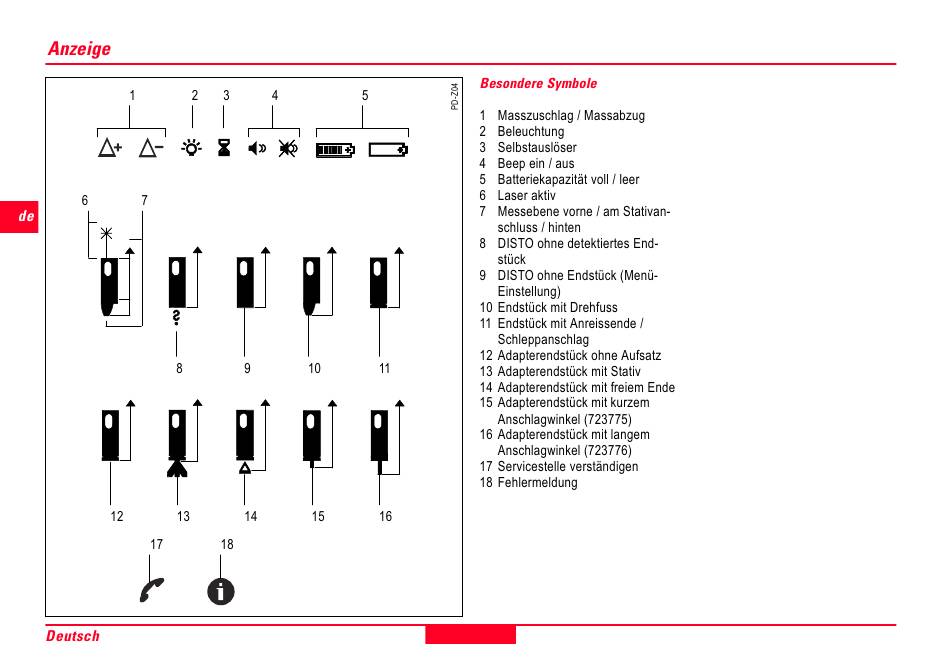 Anzeige

de

1 2 3 4 5

PD-Z04

6 7

8 9 10 11

12 13 14 15 16

17 18

Besondere Symbole

1 Masszuschlag / Massabzug
2 Beleuchtung
3 Selbstauslöser
4 Beep ein / aus
5 Batteriekapazität voll / leer
6 Laser aktiv
7 Messebene vorne / am Stativanschluss / hinten
8 DISTO ohne detektiertes Endstück
9 DISTO ohne Endstück (Menü-Einstellung)
10 Endstück mit Drehfuss
11 Endstück mit Anreissende / Schleppanschlag
12 Adapterendstück ohne Aufsatz
13 Adapterendstück mit Stativ
14 Adapterendstück mit freiem Ende
15 Adapterendstück mit kurzem Anschlagwinkel (723775)
16 Adapterendstück mit langem Anschlagwinkel (723776)
17 Servicestelle verständigen
18 Fehlermeldung

Deutsch